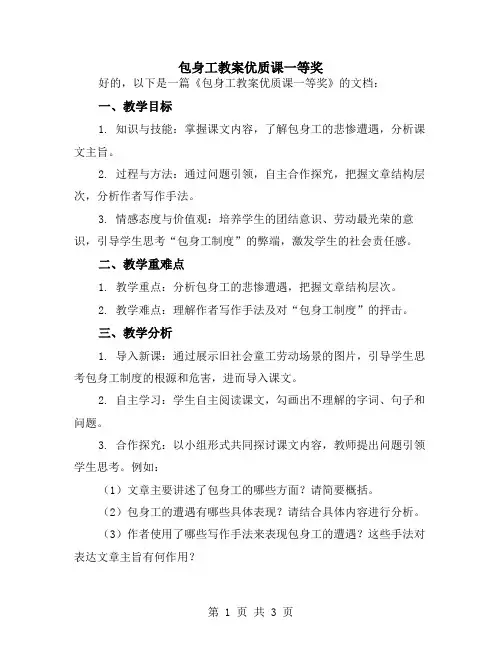 包身工教案优质课一等奖

好的，以下是一篇《包身工教案优质课一等奖》的文档：

一、教学目标

1. 知识与技能：掌握课文内容，了解包身工的悲惨遭遇，分析课文主旨。

2. 过程与方法：通过问题引领，自主合作探究，把握文章结构层次，分析作者写作手法。

3. 情感态度与价值观：培养学生的团结意识、劳动最光荣的意识，引导学生思考“包身工制度”的弊端，激发学生的社会责任感。

二、教学重难点

1. 教学重点：分析包身工的悲惨遭遇，把握文章结构层次。

2. 教学难点：理解作者写作手法及对“包身工制度”的抨击。

三、教学分析

1. 导入新课：通过展示旧社会童工劳动场景的图片，引导学生思考包身工制度的根源和危害，进而导入课文。

2. 自主学习：学生自主阅读课文，勾画出不理解的字词、句子和问题。

3. 合作探究：以小组形式共同探讨课文内容，教师提出问题引领学生思考。例如：

（1）文章主要讲述了包身工的哪些方面？请简要概括。

（2）包身工的遭遇有哪些具体表现？请结合具体内容进行分析。

（3）作者使用了哪些写作手法来表现包身工的遭遇？这些手法对表达文章主旨有何作用？

第 1 页 共 3 页